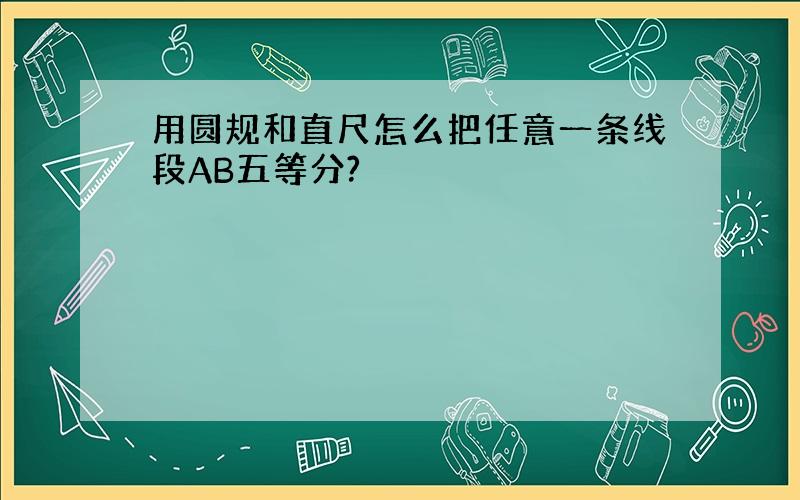 用圆规和直尺怎么把任意一条线段AB五等分?